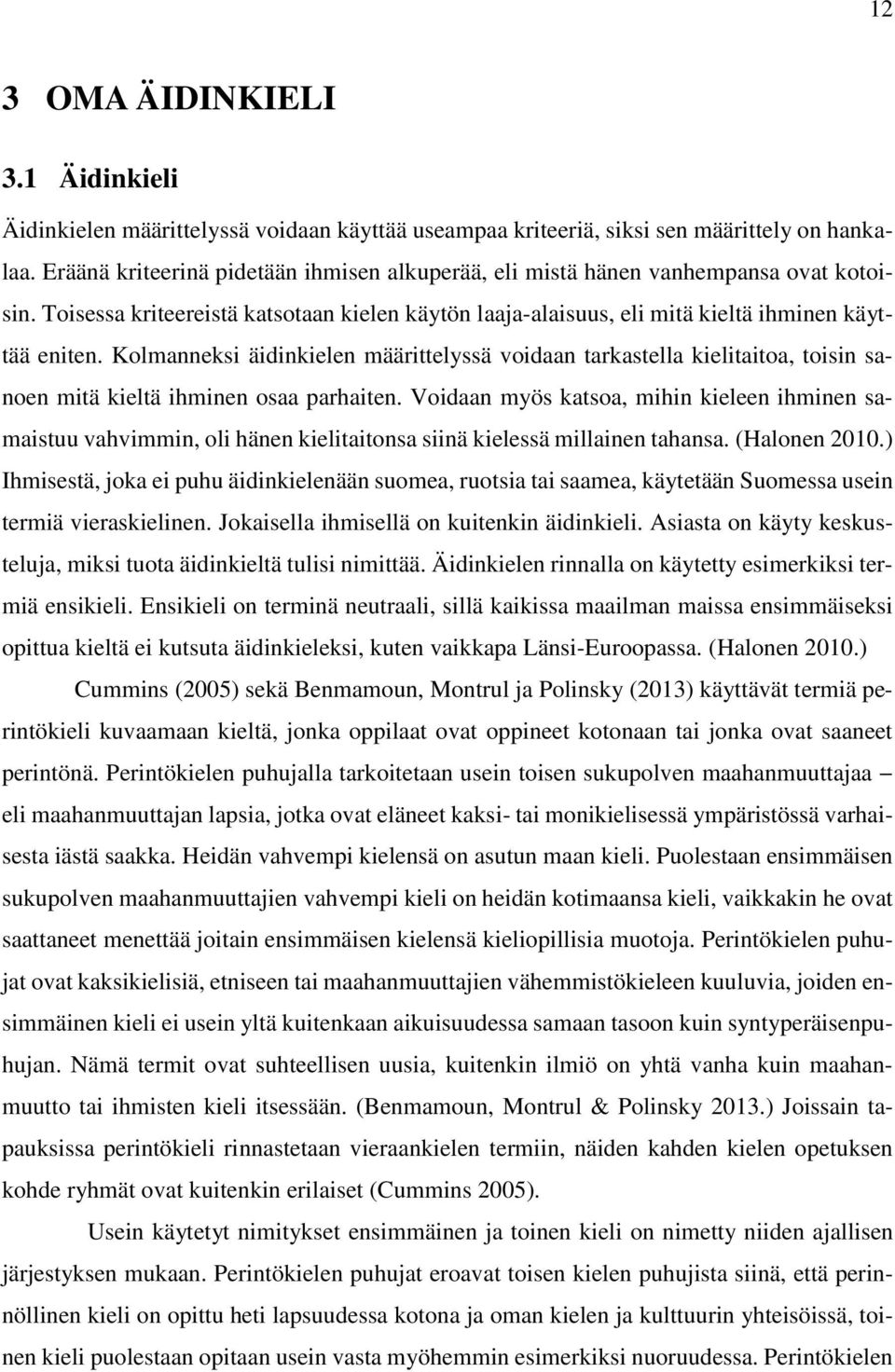 12

3 OMA ÄIDINKIELI

3.1 Äidinkieli

Äidinkielen määrittelyssä voidaan käyttää useampaa kriteeriä, siksi sen määrittely on hankalaa. Eräänä kriteerinä pidetään ihmisen alkuperää, eli mistä hänen vanhempansa ovat kotoisin. Toisessa kriteereistä katsotaan kielen käytön laaja-alaisuus, eli mitä kieltä ihminen käyttää eniten. Kolmanneksi äidinkielen määrittelyssä voidaan tarkastella kielitaitoa, toisin sanoen mitä kieltä ihminen osaa parhaiten. Voidaan myös katsoa, mihin kieleen ihminen samaistuu vahvimmin, oli hänen kielitaitonsa siinä kielessä millainen tahansa. (Halonen 2010.) Ihmisestä, joka ei puhu äidinkielenään suomea, ruotsia tai saamea, käytetään Suomessa usein termiä vieraskielinen. Jokaisella ihmisellä on kuitenkin äidinkieli. Asiasta on käyty keskusteluja, miksi tuota äidinkieltä tulisi nimittää. Äidinkielen rinnalla on käytetty esimerkiksi termiä ensikieli. Ensikieli on terminä neutraali, sillä kaikissa maailman maissa ensimmäiseksi opittua kieltä ei kutsuta äidinkieleksi, kuten vaikkapa Länsi-Euroopassa. (Halonen 2010.)

Cummins (2005) sekä Benmamoun, Montrul ja Polinsky (2013) käyttävät termiä perintökieli kuvaamaan kieltä, jonka oppilaat ovat oppineet kotonaan tai jonka ovat saaneet perintönä. Perintökielen puhujalla tarkoitetaan usein toisen sukupolven maahanmuuttajaa – eli maahanmuuttajan lapsia, jotka ovat eläneet kaksi- tai monikielisessä ympäristössä varhaisesta iästä saakka. Heidän vahvempi kielensä on asutun maan kieli. Puolestaan ensimmäisen sukupolven maahanmuuttajien vahvempi kieli on heidän kotimaansa kieli, vaikkakin he ovat saattaneet menettää joitain ensimmäisen kielensä kieliopillisia muotoja. Perintökielen puhujat ovat kaksikielisiä, etniseen tai maahanmuuttajien vähemmistökieleen kuuluvia, joiden ensimmäinen kieli ei usein yltä kuitenkaan aikuisuudessa samaan tasoon kuin syntyperäisenpuhujan. Nämä termit ovat suhteellisen uusia, kuitenkin ilmiö on yhtä vanha kuin maahanmuutto tai ihmisten kieli itsessään. (Benmamoun, Montrul & Polinsky 2013.) Joissain tapauksissa perintökieli rinnastetaan vieraankielen termiin, näiden kahden kielen opetuksen kohde ryhmät ovat kuitenkin erilaiset (Cummins 2005).

Usein käytetyt nimitykset ensimmäinen ja toinen kieli on nimetty niiden ajallisen järjestyksen mukaan. Perintökielen puhujat eroavat toisen kielen puhujista siinä, että perinnöllinen kieli on opittu heti lapsuudessa kotona ja oman kielen ja kulttuurin yhteisöissä, toinen kieli puolestaan opitaan usein vasta myöhemmin esimerkiksi nuoruudessa. Perintökielen